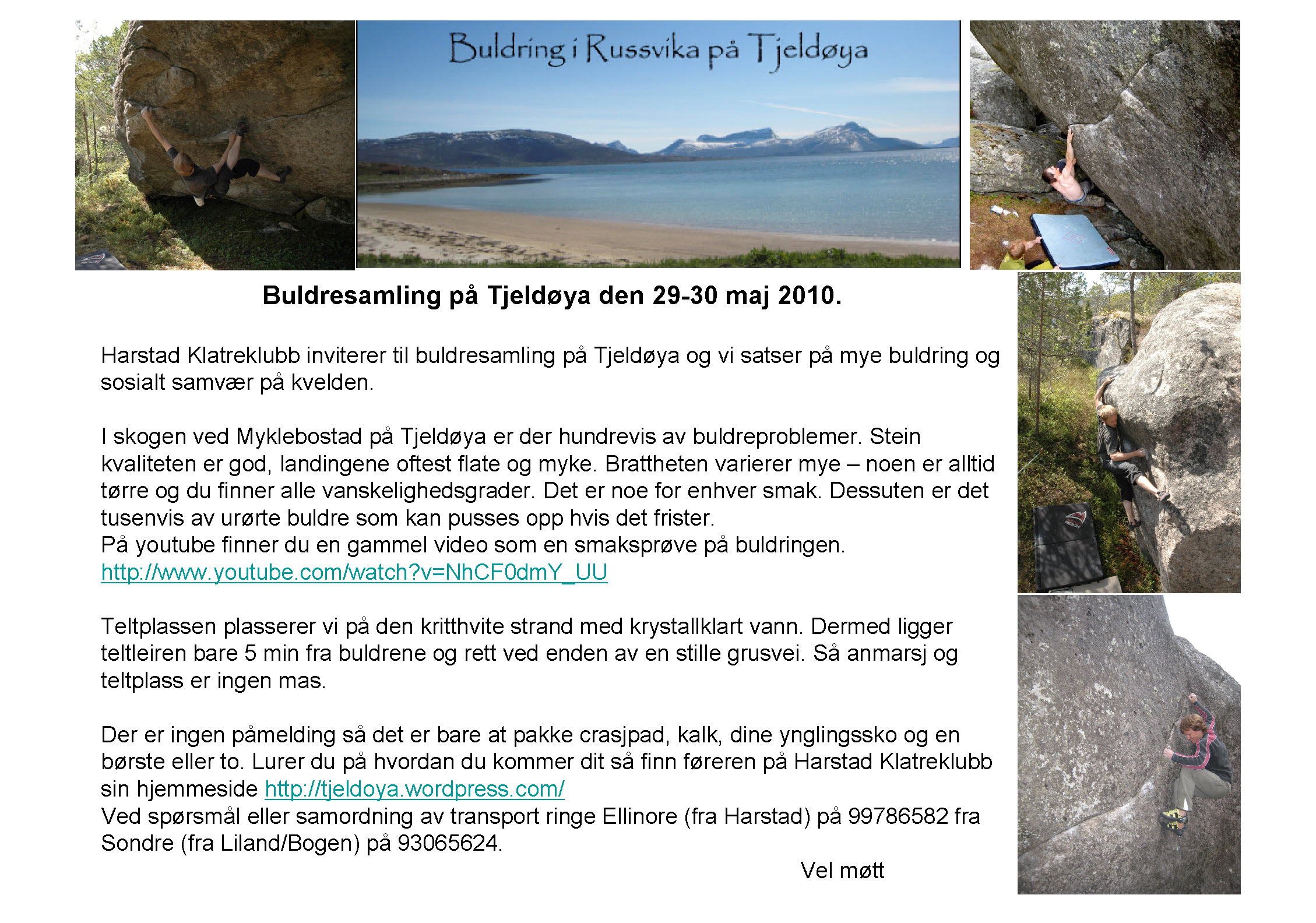 Buldring i Russvika på Tjeldøya

Buldresamling på Tjeldøya den 29-30 maj 2010.

Harstad Klatreklubb inviterer til buldresamling på Tjeldøya og vi satser på mye buldring og sosialt samvær på kvelden.

I skogen ved Myklebostad på Tjeldøya er der hundrevis av buldreproblemer. Stein kvaliteten er god, landingene oftest flate og myke. Brattheten varierer mye – noen er alltid tørre og du finner alle vanskelighedsgrader. Det er noe for enhver smak. Dessuten er det tusenvis av urørte buldre som kan pusses opp hvis det frister.
På youtube finner du en gammel video som en smaksprøve på buldringen.
http://www.youtube.com/watch?v=NhCF0dmY_UU

Teltplassen plasserer vi på den kritthvite strand med krystallklart vann. Dermed ligger teltleiren bare 5 min fra buldrene og rett ved enden av en stille grusvei. Så anmarsj og teltplass er ingen mas.

Der er ingen påmelding så det er bare at pakke crasjpad, kalk, dine ynglingssko og en børste eller to. Lurer du på hvordan du kommer dit så finn føreren på Harstad Klatreklubb sin hjemmeside http://tjeldoya.wordpress.com/
Ved spørsmål eller samordning av transport ringe Ellinore (fra Harstad) på 99786582 fra Sondre (fra Liland/Bogen) på 93065624.

Vel møtt